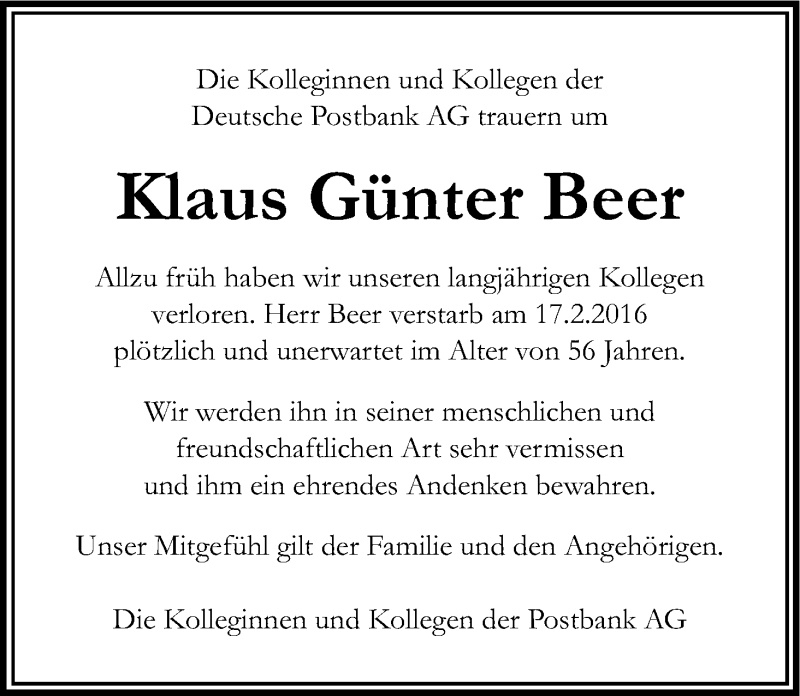 Die Kolleginnen und Kollegen der Deutsche Postbank AG trauern um

Klaus Günter Beer

Allzu früh haben wir unseren langjährigen Kollegen verloren. Herr Beer verstarb am 17.2.2016 plötzlich und unerwartet im Alter von 56 Jahren.

Wir werden ihn in seiner menschlichen und freundschaftlichen Art sehr vermissen und ihm ein ehrendes Andenken bewahren.

Unser Mitgefühl gilt der Familie und den Angehörigen.

Die Kolleginnen und Kollegen der Postbank AG